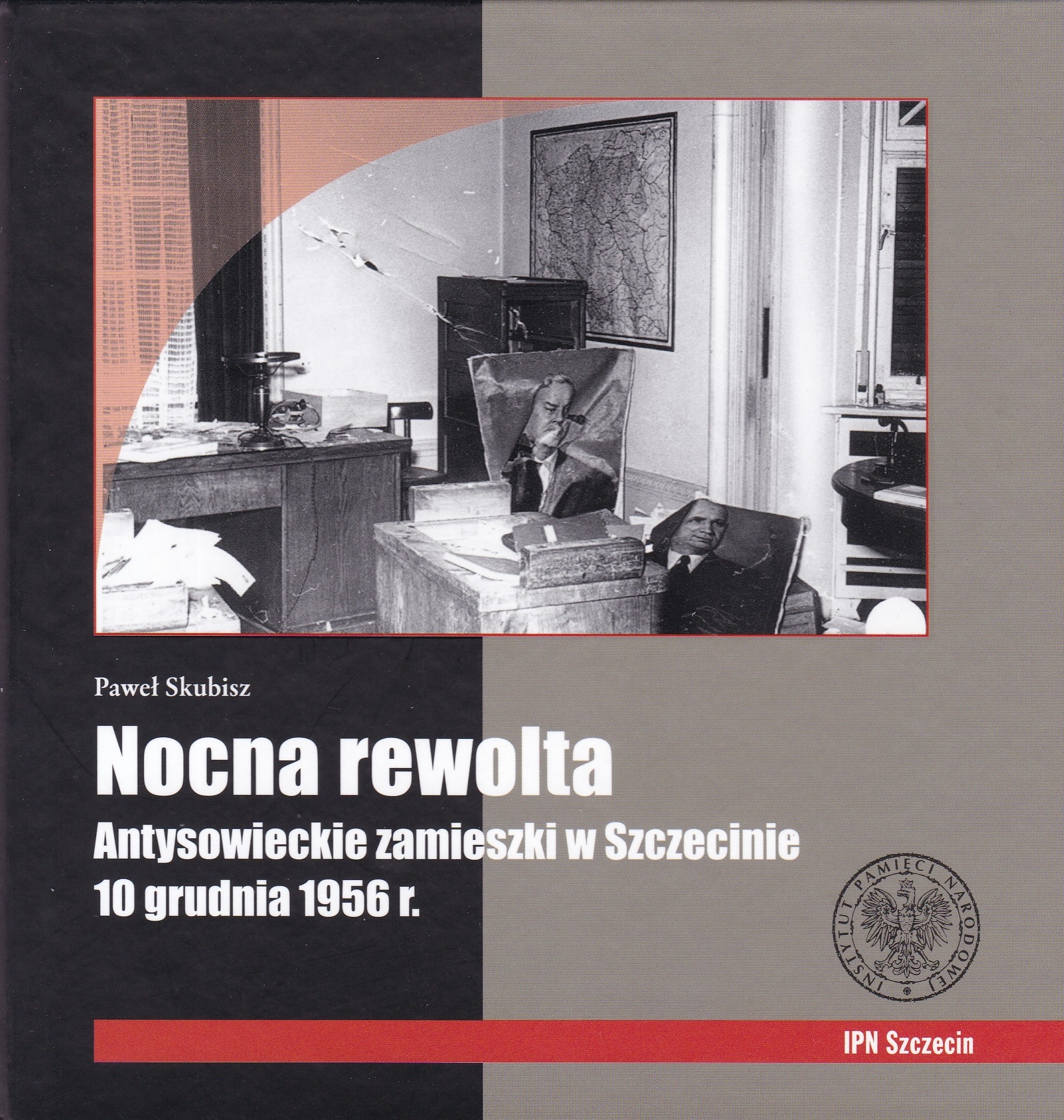 Paweł Skubisz

Nocna rewolta

Antysowieckie zamieszki w Szczecinie
10 grudnia 1956 r.

INSTYTUT PAMIĘCI NARODOWEJ

IPN Szczecin